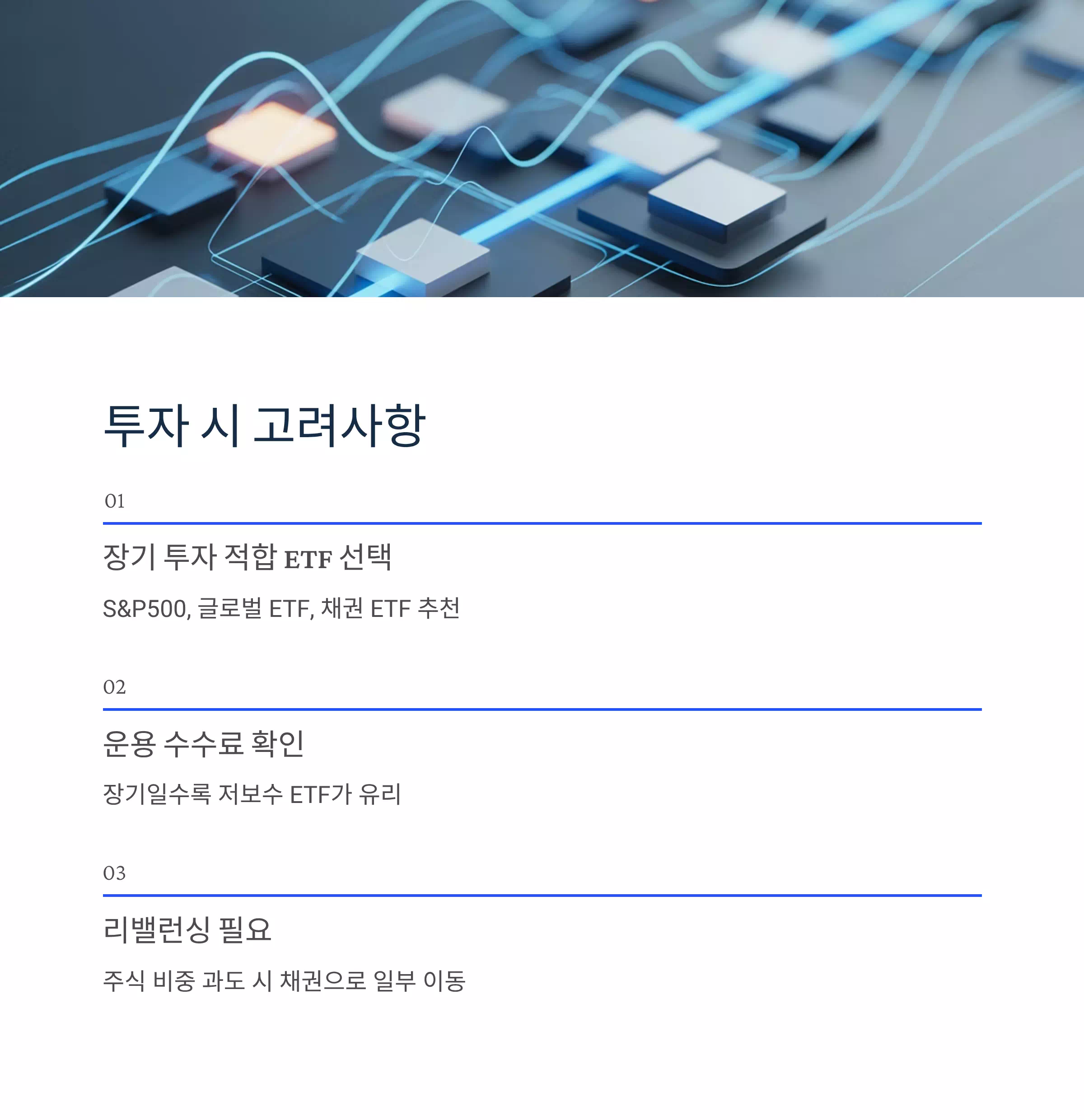 투자 시 고려사항

01

장기 투자 적합 ETF 선택

S&P500, 글로벌 ETF, 채권 ETF 추천

02

운용 수수료 확인

장기일수록 저보수 ETF가 유리

03

리밸런싱 필요

주식 비중 과도 시 채권으로 일부 이동